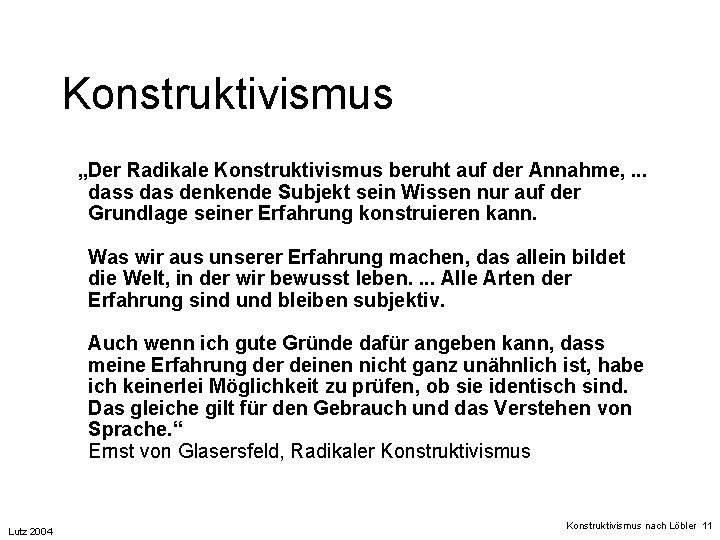 Konstruktivismus

„Der Radikale Konstruktivismus beruht auf der Annahme, ... dass das denkende Subjekt sein Wissen nur auf der Grundlage seiner Erfahrung konstruieren kann.

Was wir aus unserer Erfahrung machen, das allein bildet die Welt, in der wir bewusst leben. ... Alle Arten der Erfahrung sind und bleiben subjektiv.

Auch wenn ich gute Gründe dafür angeben kann, dass meine Erfahrung der deinen nicht ganz unähnlich ist, habe ich keinerlei Möglichkeit zu prüfen, ob sie identisch sind. Das gleiche gilt für den Gebrauch und das Verstehen von Sprache.“
Ernst von Glasersfeld, Radikaler Konstruktivismus

Lutz 2004

Konstruktivismus nach Löbler 11